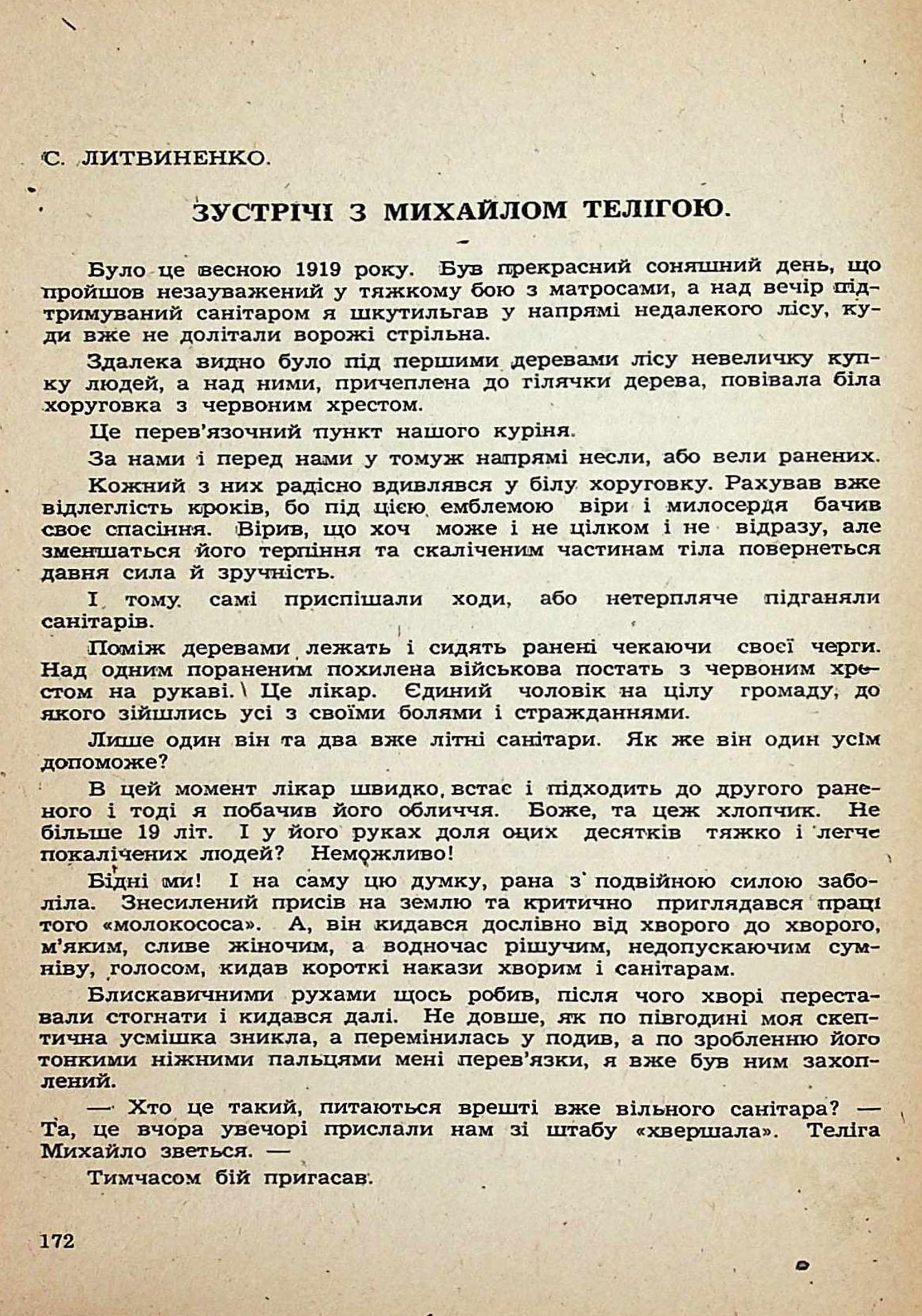 С. ЛИТВИНЕНКО.

ЗУСТРІЧІ З МИХАЙЛОМ ТЕЛІГОЮ.

Було це весною 1919 року. Був прекрасний соняшний день, що пройшов незауважений у тяжкому бою з матросами, а над вечір підтримуваний санітаром я шкутильгав у напрямі недалекого лісу, куди вже не долітали ворожі стрільна.

Здалека видно було під першими деревами лісу невеличку купку людей, а над ними, причеплена до гілячки дерева, повівала біла хоруговка з червоним хрестом.

Це перев'язочний пункт нашого куріня.

За нами і перед нами у томуж напрямі несли, або вели ранених.

Кожний з них радісно вдивлявся у білу хоруговку. Рахував вже відлеглість кроків, бо під цією емблемою віри і милосердя бачив своє спасіння. Вірив, що хоч може і не цілком і не відразу, але зменшаться його терпіння та скаліченим частинам тіла повернеться давня сила й зручність.

І тому самі приспішали ходи, або нетерпляче підганяли санітарів.

Поміж деревами лежать і сидять ранені чекаючи своєї черги. Над одним пораненим похилена військова постать з червоним хрестом на рукаві. Це лікар. Єдиний чоловік на цілу громаду, до якого зійшлись усі з своїми болями і стражданнями.

Лише один він та два вже літні санітари. Як же він один усім допоможе?

В цей момент лікар швидко встає і підходить до другого раненого і тоді я побачив його обличчя. Боже, та цеж хлопчик. Не більше 19 літ. І у його руках доля оцих десятків тяжко і легче покалічених людей? Неможливо!

Бідні ми! І на саму цю думку, рана з подвійною силою заболіла. Знесилений присів на землю та критично приглядався праці того «молокососа». А, він кидався дослівно від хворого до хворого, м'яким, сливе жіночим, а водночас рішучим, недопускаючим сумніву, голосом, кидав короткі накази хворим і санітарам.

Блискавичними рухами щось робив, після чого хворі переставали стогнати і кидався далі. Не довше, як по півгодині моя скептична усмішка зникла, а перемінилась у подив, а по зробленню його тонкими ніжними пальцями мені перев'язки, я вже був ним захоплений.

— Хто це такий, питаються врешті вже вільного санітара? — Та, це вчора увечорі прислали нам зі штабу «хвершала». Теліга Михайло зветься. —

Тимчасом бій пригасав.

172